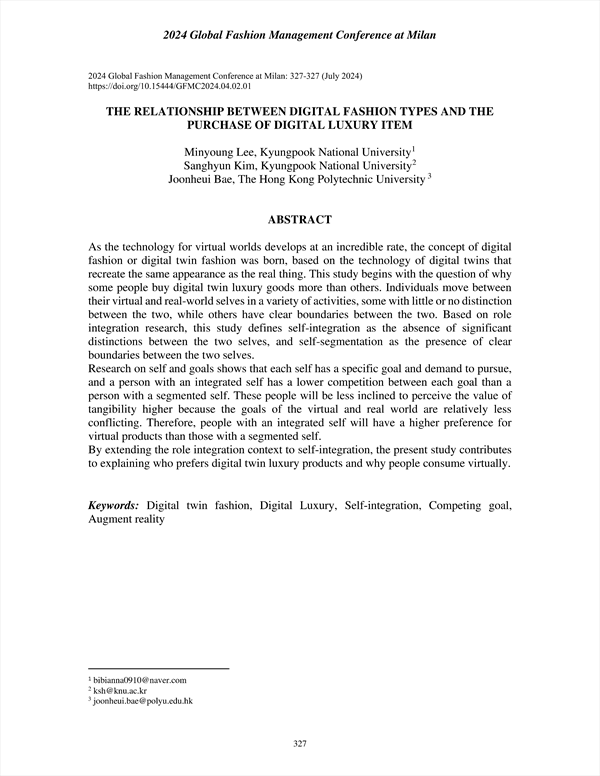 2024 Global Fashion Management Conference at Milan

2024 Global Fashion Management Conference at Milan: 327-327 (July 2024)
https://doi.org/10.15444/GFMC2024.04.02.01

THE RELATIONSHIP BETWEEN DIGITAL FASHION TYPES AND THE PURCHASE OF DIGITAL LUXURY ITEM

Minyoung Lee, Kyungpook National University$^1$
Sanghyun Kim, Kyungpook National University$^2$
Joonheui Bae, The Hong Kong Polytechnic University $^3$

ABSTRACT

As the technology for virtual worlds develops at an incredible rate, the concept of digital fashion or digital twin fashion was born, based on the technology of digital twins that recreate the same appearance as the real thing. This study begins with the question of why some people buy digital twin luxury goods more than others. Individuals move between their virtual and real-world selves in a variety of activities, some with little or no distinction between the two, while others have clear boundaries between the two. Based on role integration research, this study defines self-integration as the absence of significant distinctions between the two selves, and self-segmentation as the presence of clear boundaries between the two selves.
Research on self and goals shows that each self has a specific goal and demand to pursue, and a person with an integrated self has a lower competition between each goal than a person with a segmented self. These people will be less inclined to perceive the value of tangibility higher because the goals of the virtual and real world are relatively less conflicting. Therefore, people with an integrated self will have a higher preference for virtual products than those with a segmented self.
By extending the role integration context to self-integration, the present study contributes to explaining who prefers digital twin luxury products and why people consume virtually.

Keywords: Digital twin fashion, Digital Luxury, Self-integration, Competing goal, Augment reality

$^1$ bibianna0910@naver.com
$^2$ ksh@knu.ac.kr
$^3$ joonheui.bae@polyu.edu.hk

327